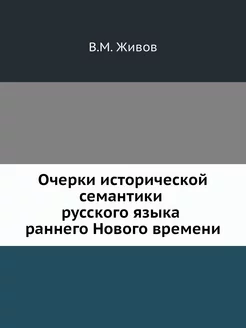 В.М. Живов

Очерки исторической семантики русского языка раннего Нового времени